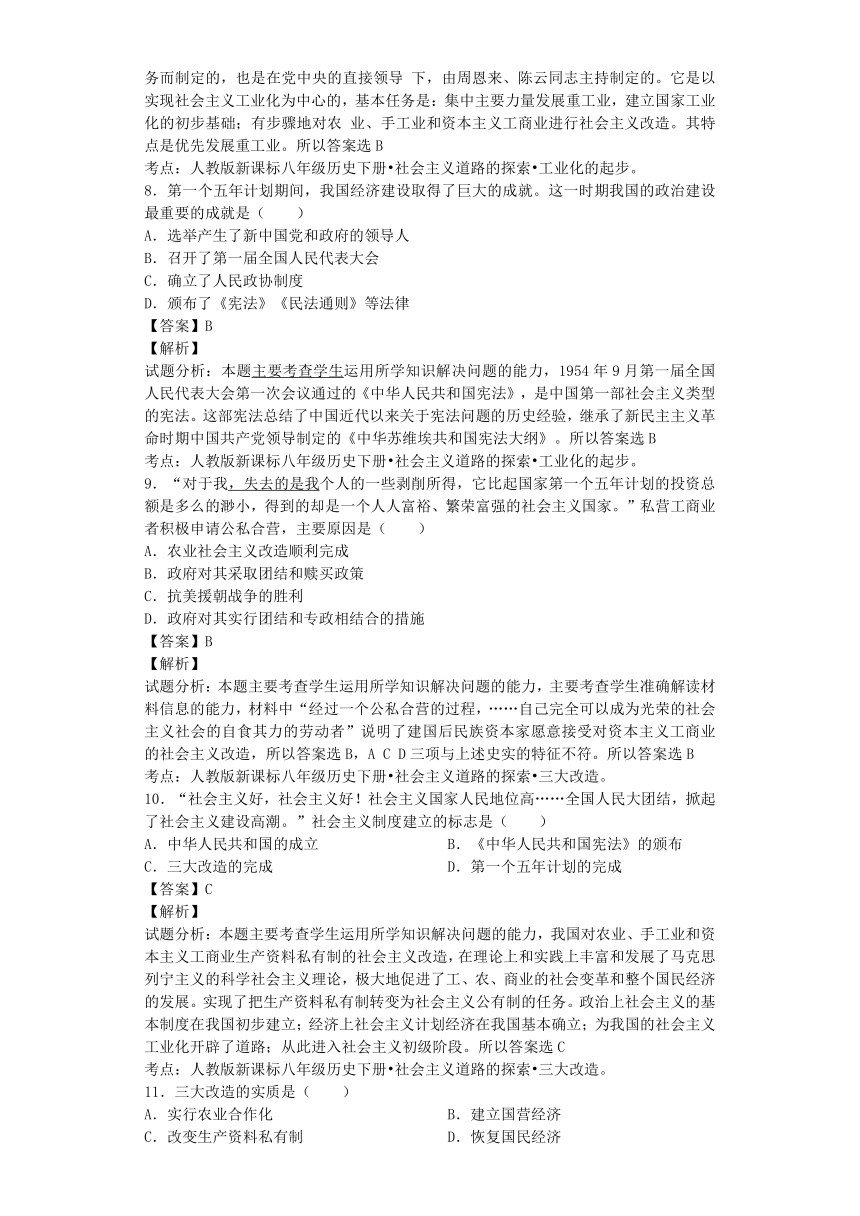 务而制定的，也是在党中央的直接领导 下，由周恩来、陈云同志主持制定的。它是以实现社会主义工业化为中心的，基本任务是：集中主要力量发展重工业，建立国家工业化的初步基础；有步骤地对农 业、手工业和资本主义工商业进行社会主义改造。其特点是优先发展重工业。所以答案选 B
考点：人教版新课标八年级历史下册•社会主义道路的探索•工业化的起步。
8．第一个五年计划期间，我国经济建设取得了巨大的成就。这一时期我国的政治建设最重要的成就是（　　）
A．选举产生了新中国党和政府的领导人
B．召开了第一届全国人民代表大会
C．确立了人民政协制度
D．颁布了《宪法》《民法通则》等法律
【答案】B
【解析】
试题分析：本题主要考查学生运用所学知识解决问题的能力，1954 年 9 月第一届全国人民代表大会第一次会议通过的《中华人民共和国宪法》，是中国第一部社会主义类型的宪法。这部宪法总结了中国近代以来关于宪法问题的历史经验，继承了新民主主义革命时期中国共产党领导制定的《中华苏维埃共和国宪法大纲》。所以答案选 B
考点：人教版新课标八年级历史下册•社会主义道路的探索•工业化的起步。
9．“对于我，失去的是我个人的一些剥削所得，它比起国家第一个五年计划的投资总额是多么的渺小，得到的却是一个人人富裕、繁荣富强的社会主义国家。”私营工商业者积极申请公私合营，主要原因是（　　）
A．农业社会主义改造顺利完成
B．政府对其采取团结和赎买政策
C．抗美援朝战争的胜利
D．政府对其实行团结和专政相结合的措施
【答案】B
【解析】
试题分析：本题主要考查学生运用所学知识解决问题的能力，主要考查学生准确解读材料信息的能力，材料中“经过一个公私合营的过程，……自己完全可以成为光荣的社会主义社会的自食其力的劳动者”说明了建国后民族资本家愿意接受对资本主义工商业的社会主义改造，所以答案选 B，A C D 三项与上述史实的特征不符。所以答案选 B
考点：人教版新课标八年级历史下册•社会主义道路的探索•三大改造。
10．“社会主义好，社会主义好！社会主义国家人民地位高……全国人民大团结，掀起了社会主义建设高潮。”社会主义制度建立的标志是（　　）
A．中华人民共和国的成立
B．《中华人民共和国宪法》的颁布
C．三大改造的完成
D．第一个五年计划的完成
【答案】C
【解析】
试题分析：本题主要考查学生运用所学知识解决问题的能力，我国对农业、手工业和资本主义工商业生产资料私有制的社会主义改造，在理论上和实践上丰富和发展了马克思列宁主义的科学社会主义理论，极大地促进了工、农、商业的社会变革和整个国民经济的发展。实现了把生产资料私有制转变为社会主义公有制的任务。政治上社会主义的基本制度在我国初步建立；经济上社会主义计划经济在我国基本确立；为我国的社会主义工业化开辟了道路；从此进入社会主义初级阶段。所以答案选 C
考点：人教版新课标八年级历史下册•社会主义道路的探索•三大改造。
11．三大改造的实质是（　　）
A．实行农业合作化
B．建立国营经济
C．改变生产资料私有制
D．恢复国民经济